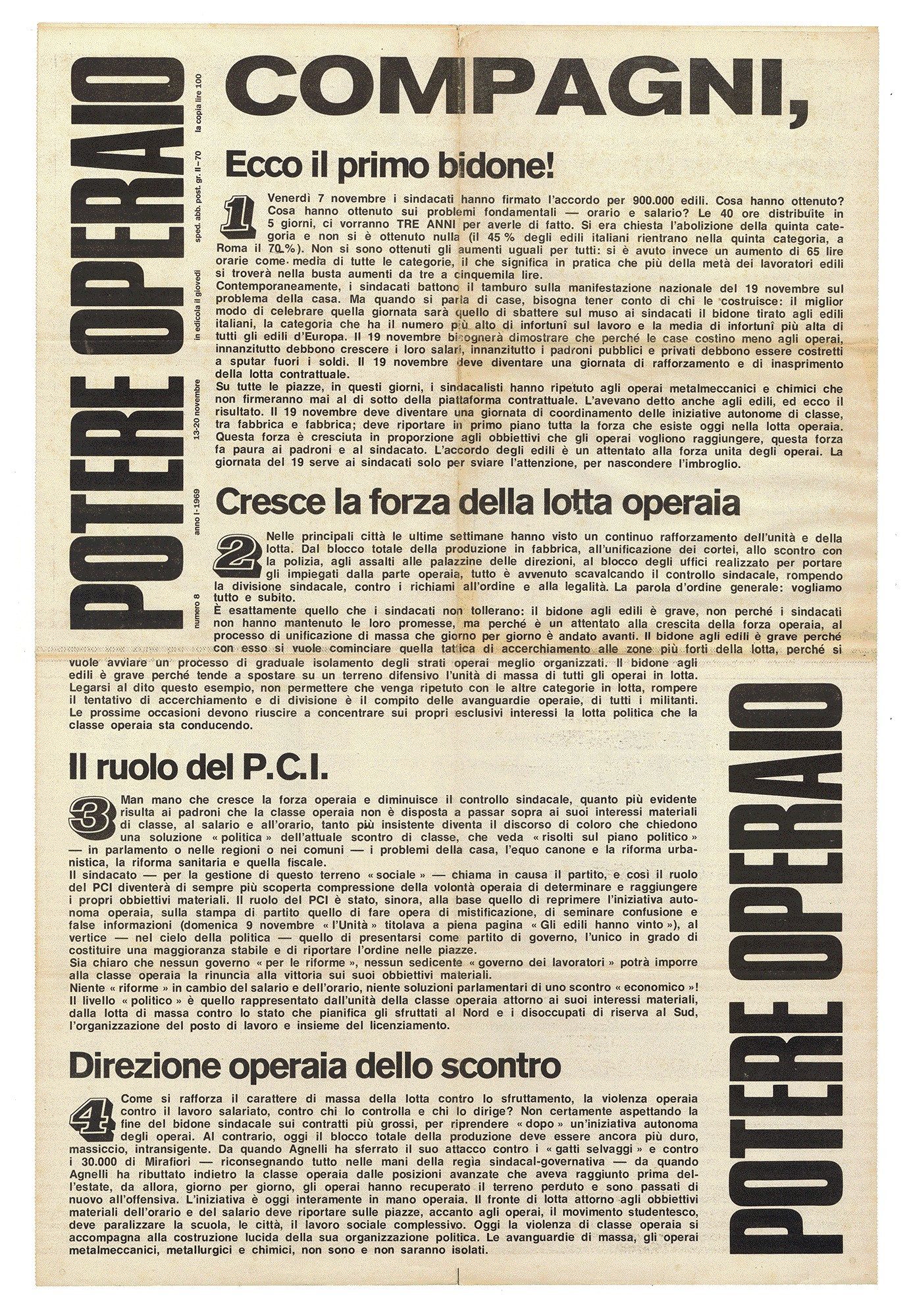 POTERE OPERAIO

numero 8 anno I - 1969 13-20 novembre in edicola il giovedì sped. abb. post. gr. II - 70 la copia lire 100

COMPAGNI,

Ecco il primo bidone!

1 Venerdì 7 novembre i sindacati hanno firmato l'accordo per 900.000 edili. Cosa hanno ottenuto? Cosa hanno ottenuto sui problemi fondamentali — orario e salario? Le 40 ore distribuite in 5 giorni, ci vorranno TRE ANNI per averle di fatto. Si era chiesta l'abolizione della quinta categoria e non si è ottenuto nulla (il 45 % degli edili italiani rientrano nella quinta categoria, a Roma il 70 %). Non si sono ottenuti gli aumenti uguali per tutti: si è avuto invece un aumento di 65 lire orarie come media di tutte le categorie, il che significa in pratica che più della metà dei lavoratori edili si troverà nella busta aumenti da tre a cinquemila lire.
Contemporaneamente, i sindacati battono il tamburo sulla manifestazione nazionale del 19 novembre sul problema della casa. Ma quando si parla di case, bisogna tener conto di chi le costruisce: il miglior modo di celebrare quella giornata sarà quello di sbattere sul muso ai sindacati il bidone tirato agli edili italiani, la categoria che ha il numero più alto di infortunî sul lavoro e la media di infortunî più alta di tutti gli edili d'Europa. Il 19 novembre bisognerà dimostrare che perché le case costino meno agli operai, innanzitutto debbono crescere i loro salari, innanzitutto i padroni pubblici e privati debbono essere costretti a sputar fuori i soldi. Il 19 novembre deve diventare una giornata di rafforzamento e di inasprimento della lotta contrattuale.
Su tutte le piazze, in questi giorni, i sindacalisti hanno ripetuto agli operai metalmeccanici e chimici che non firmeranno mai al di sotto della piattaforma contrattuale. L'avevano detto anche agli edili, ed ecco il risultato. Il 19 novembre deve diventare una giornata di coordinamento delle iniziative autonome di classe, tra fabbrica e fabbrica; deve riportare in primo piano tutta la forza che esiste oggi nella lotta operaia. Questa forza è cresciuta in proporzione agli obbiettivi che gli operai vogliono raggiungere, questa forza fa paura ai padroni e al sindacato. L'accordo degli edili è un attentato alla forza unita degli operai. La giornata del 19 serve ai sindacati solo per sviare l'attenzione, per nascondere l'imbroglio.

Cresce la forza della lotta operaia

2 Nelle principali città le ultime settimane hanno visto un continuo rafforzamento dell'unità e della lotta. Dal blocco totale della produzione in fabbrica, all'unificazione dei cortei, allo scontro con la polizia, agli assalti alle palazzine delle direzioni, al blocco degli uffici realizzato per portare gli impiegati dalla parte operaia, tutto è avvenuto scavalcando il controllo sindacale, rompendo la divisione sindacale, contro i richiami all'ordine e alla legalità. La parola d'ordine generale: vogliamo tutto e subito.
È esattamente quello che i sindacati non tollerano: il bidone agli edili è grave, non perché i sindacati non hanno mantenuto le loro promesse, ma perché è un attentato alla crescita della forza operaia, al processo di unificazione di massa che giorno per giorno è andato avanti. Il bidone agli edili è grave perché con esso si vuole cominciare quella tattica di accerchiamento alle zone più forti della lotta, perché si vuole avviare un processo di graduale isolamento degli strati operai meglio organizzati. Il bidone agli edili è grave perché tende a spostare su un terreno difensivo l'unità di massa di tutti gli operai in lotta. Legarsi al dito questo esempio, non permettere che venga ripetuto con le altre categorie in lotta, rompere il tentativo di accerchiamento e di divisione è il compito delle avanguardie operaie, di tutti i militanti. Le prossime occasioni devono riuscire a concentrare sui propri esclusivi interessi la lotta politica che la classe operaia sta conducendo.

Il ruolo del P.C.I.

3 Man mano che cresce la forza operaia e diminuisce il controllo sindacale, quanto più evidente risulta ai padroni che la classe operaia non è disposta a passar sopra ai suoi interessi materiali di classe, al salario e all'orario, tanto più insistente diventa il discorso di coloro che chiedono una soluzione « politica » dell'attuale scontro di classe, che veda « risolti sul piano politico » — in parlamento o nelle regioni o nei comuni — i problemi della casa, l'equo canone e la riforma urbanistica, la riforma sanitaria e quella fiscale.
Il sindacato — per la gestione di questo terreno « sociale » — chiama in causa il partito, e così il ruolo del PCI diventerà di sempre più scoperta compressione della volontà operaia di determinare e raggiungere i propri obbiettivi materiali. Il ruolo del PCI è stato, sinora, alla base quello di reprimere l'iniziativa autonoma operaia, sulla stampa di partito quello di fare opera di mistificazione, di seminare confusione e false informazioni (domenica 9 novembre « l'Unità » titolava a piena pagina « Gli edili hanno vinto »), al vertice — nel cielo della politica — quello di presentarsi come partito di governo, l'unico in grado di costituire una maggioranza stabile e di riportare l'ordine nelle piazze.
Sia chiaro che nessun governo « per le riforme », nessun sedicente « governo dei lavoratori » potrà imporre alla classe operaia la rinuncia alla vittoria sui suoi obbiettivi materiali.
Niente « riforme » in cambio del salario e dell'orario, niente soluzioni parlamentari di uno scontro « economico »! Il livello « politico » è quello rappresentato dall'unità della classe operaia attorno ai suoi interessi materiali, dalla lotta di massa contro lo stato che pianifica gli sfruttati al Nord e i disoccupati di riserva al Sud, l'organizzazione del posto di lavoro e insieme del licenziamento.

Direzione operaia dello scontro

4 Come si rafforza il carattere di massa della lotta contro lo sfruttamento, la violenza operaia contro il lavoro salariato, contro chi lo controlla e chi lo dirige? Non certamente aspettando la fine del bidone sindacale sui contratti più grossi, per riprendere « dopo » un'iniziativa autonoma degli operai. Al contrario, oggi il blocco totale della produzione deve essere ancora più duro, massiccio, intransigente. Da quando Agnelli ha sferrato il suo attacco contro i « gatti selvaggi » e contro i 30.000 di Mirafiori — riconsegnando tutto nelle mani della regìa sindacal-governativa — da quando Agnelli ha ributtato indietro la classe operaia dalle posizioni avanzate che aveva raggiunto prima dell'estate, da allora, giorno per giorno, gli operai hanno recuperato il terreno perduto e sono passati di nuovo all'offensiva. L'iniziativa è oggi interamente in mano operaia. Il fronte di lotta attorno agli obbiettivi materiali dell'orario e del salario deve riportare sulle piazze, accanto agli operai, il movimento studentesco, deve paralizzare la scuola, le città, il lavoro sociale complessivo. Oggi la violenza di classe operaia si accompagna alla costruzione lucida della sua organizzazione politica. Le avanguardie di massa, gli operai metalmeccanici, metallurgici e chimici, non sono e non saranno isolati.

POTERE OPERAIO